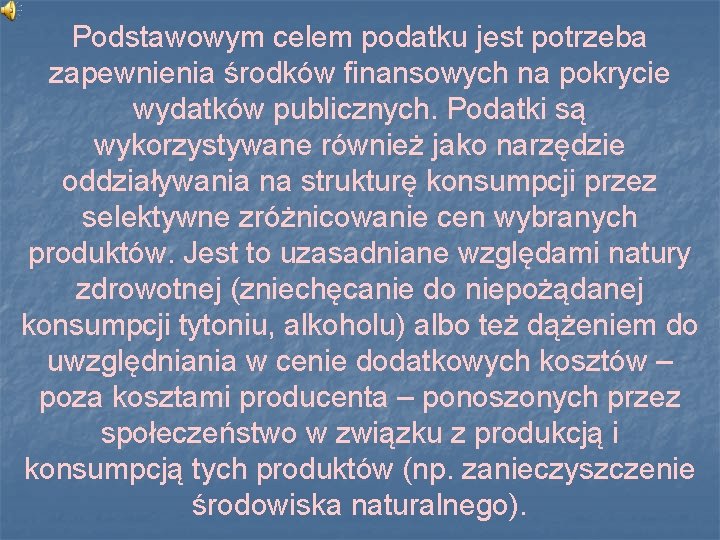 Podstawowym celem podatku jest potrzeba zapewnienia środków finansowych na pokrycie wydatków publicznych. Podatki są wykorzystywane również jako narzędzie oddziaływania na strukturę konsumpcji przez selektywne zróżnicowanie cen wybranych produktów. Jest to uzasadniane względami natury zdrowotnej (zniechęcanie do niepożądanej konsumpcji tytoniu, alkoholu) albo też dążeniem do uwzględniania w cenie dodatkowych kosztów – poza kosztami producenta – ponoszonych przez społeczeństwo w związku z produkcją i konsumpcją tych produktów (np. zanieczyszczenie środowiska naturalnego).